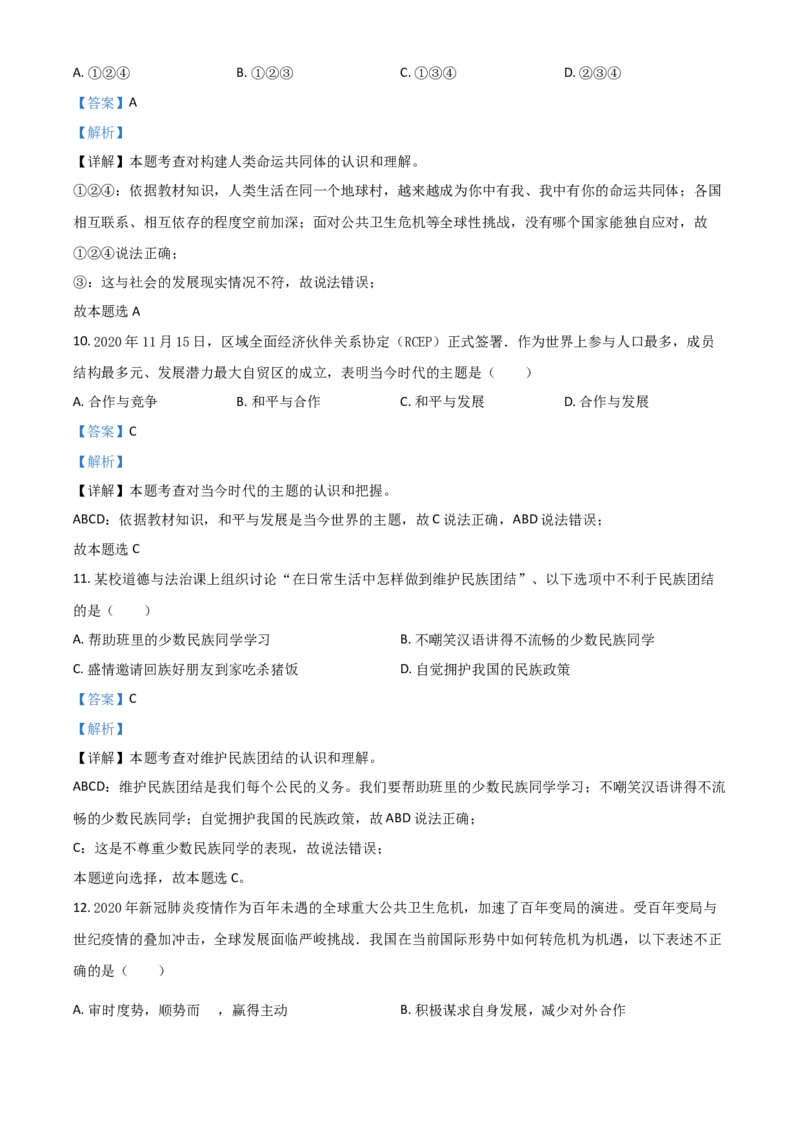 A.①②④ B.①②③ C.①③④ D.②③④

【答案】A

【解析】

【详解】本题考查对构建人类命运共同体的认识和理解。

①②④：依据教材知识，人类生活在同一个地球村，越来越成为你中有我、我中有你的命运共同体；各国相互联系、相互依存的程度空前加深；面对公共卫生危机等全球性挑战，没有哪个国家能独自应对，故①②④说法正确；

③：这与社会的发展现实情况不符，故说法错误；

故本题选A

10.2020年11月15日，区域全面经济伙伴关系协定（RCEP）正式签署．作为世界上参与人口最多，成员结构最多元、发展潜力最大自贸区的成立，表明当今时代的主题是（ ）

A.合作与竞争 B.和平与合作 C.和平与发展 D.合作与发展

【答案】C

【解析】

【详解】本题考查对当今时代的主题的认识和把握。

ABCD：依据教材知识，和平与发展是当今世界的主题，故C说法正确，ABD说法错误；

故本题选C

11.某校道德与法治课上组织讨论“在日常生活中怎样做到维护民族团结”、以下选项中不利于民族团结的是（ ）

A.帮助班里的少数民族同学学习 B.不嘲笑汉语讲得不流畅的少数民族同学

C.盛情邀请回族好朋友到家吃杀猪饭 D.自觉拥护我国的民族政策

【答案】C

【解析】

【详解】本题考查对维护民族团结的认识和理解。

ABCD：维护民族团结是我们每个公民的义务。我们要帮助班里的少数民族同学学习；不嘲笑汉语讲得不流畅的少数民族同学；自觉拥护我国的民族政策，故ABD说法正确；

C：这是不尊重少数民族同学的表现，故说法错误；

本题逆向选择，故本题选C。

12.2020年新冠肺炎疫情作为百年未遇的全球重大公共卫生危机，加速了百年变局的演进。受百年变局与世纪疫情的叠加冲击，全球发展面临严峻挑战．我国在当前国际形势中如何转危机为机遇，以下表述不正确的是（ ）

A.审时度势，顺势而 ，赢得主动 B.积极谋求自身发展，减少对外合作